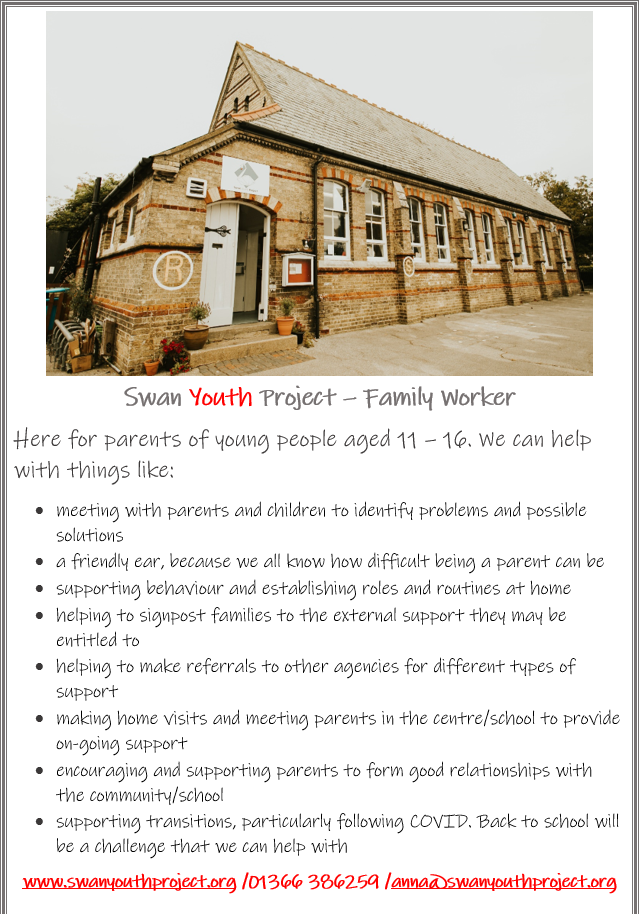 Swan Youth Project – Family Worker

Here for parents of young people aged 11 – 16. We can help with things like:

• meeting with parents and children to identify problems and possible solutions
• a friendly ear, because we all know how difficult being a parent can be
• supporting behaviour and establishing roles and routines at home
• helping to signpost families to the external support they may be entitled to
• helping to make referrals to other agencies for different types of support
• making home visits and meeting parents in the centre/school to provide on-going support
• encouraging and supporting parents to form good relationships with the community/school
• supporting transitions, particularly following COVID. Back to school will be a challenge that we can help with

www.swanyouthproject.org /01366 386259 /anna@swanyouthproject.org